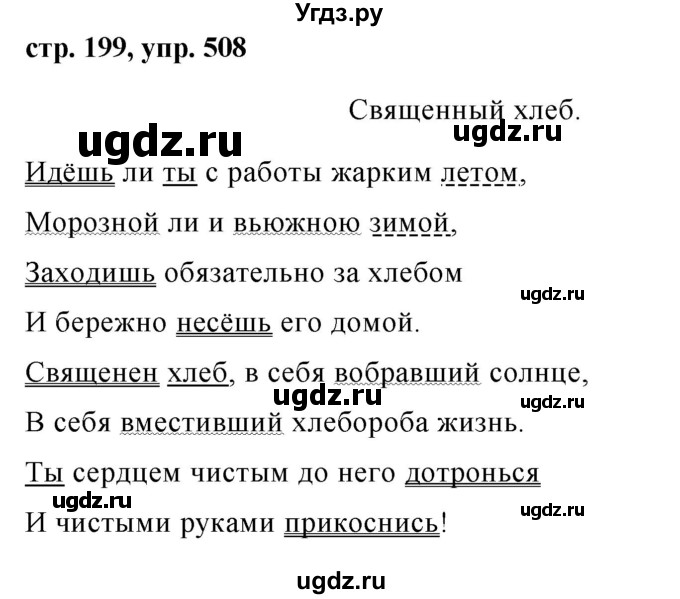 Угдз.ру

стр. 199, упр. 508

Священный хлеб.

ugdz.ru ugdz.ru

Идёшь ли ты с работы жарким летом,

Морозной ли и вьюжною зимой,

Заходишь обязательно за хлебом

ugdz.ru

И бережно несёшь его домой.

Священен хлеб, в себя вобравший солнце,

ugdz.ru ugdz.ru

В себя вместивший хлебороба жизнь.

Ты сердцем чистым до него дотронься

ugdz.ru ugdz.ru

И чистыми руками прикоснись!

ugdz.ru